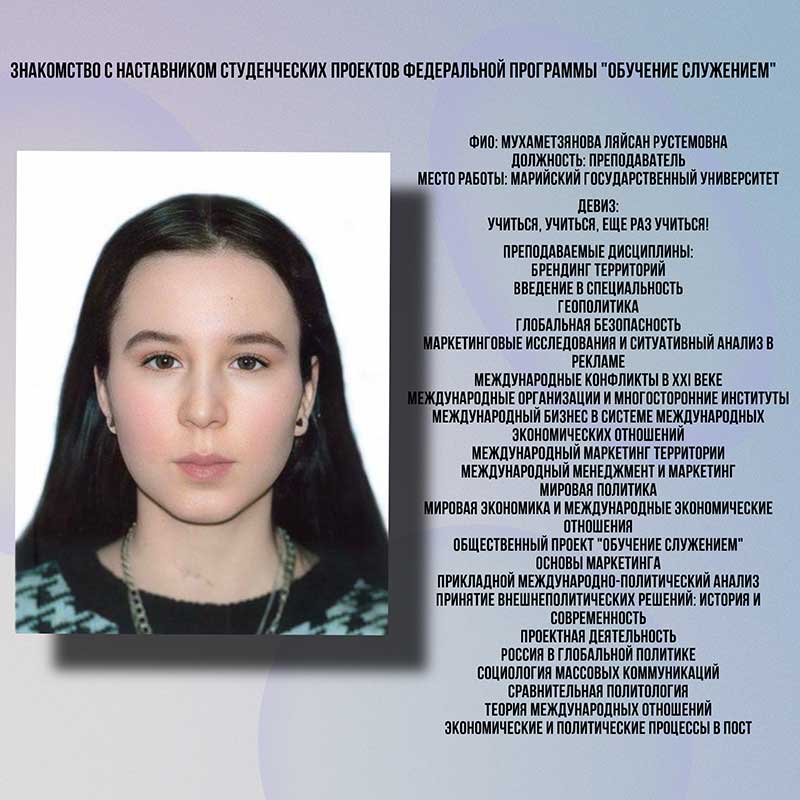 ЗНАКОМСТВО С НАСТАВНИКОМ СТУДЕНЧЕСКИХ ПРОЕКТОВ ФЕДЕРАЛЬНОЙ ПРОГРАММЫ "ОБУЧЕНИЕ СЛУЖЕНИЕМ"

ФИО: МУХАМЕТЗЯНОВА ЛЯЙСАН РУСТЕМОВНА
ДОЛЖНОСТЬ: ПРЕПОДАВАТЕЛЬ
МЕСТО РАБОТЫ: МАРИЙСКИЙ ГОСУДАРСТВЕННЫЙ УНИВЕРСИТЕТ

ДЕВИЗ:
УЧИТЬСЯ, УЧИТЬСЯ, ЕЩЕ РАЗ УЧИТЬСЯ!

ПРЕПОДАВАЕМЫЕ ДИСЦИПЛИНЫ:
БРЕНДИНГ ТЕРРИТОРИЙ
ВВЕДЕНИЕ В СПЕЦИАЛЬНОСТЬ
ГЕОПОЛИТИКА
ГЛОБАЛЬНАЯ БЕЗОПАСНОСТЬ
МАРКЕТИНГОВЫЕ ИССЛЕДОВАНИЯ И СИТУАТИВНЫЙ АНАЛИЗ В РЕКЛАМЕ
МЕЖДУНАРОДНЫЕ КОНФЛИКТЫ В XXI ВЕКЕ
МЕЖДУНАРОДНЫЕ ОРГАНИЗАЦИИ И МНОГОСТОРОННИЕ ИНСТИТУТЫ
МЕЖДУНАРОДНЫЙ БИЗНЕС В СИСТЕМЕ МЕЖДУНАРОДНЫХ ЭКОНОМИЧЕСКИХ ОТНОШЕНИЙ
МЕЖДУНАРОДНЫЙ МАРКЕТИНГ ТЕРРИТОРИИ
МЕЖДУНАРОДНЫЙ МЕНЕДЖМЕНТ И МАРКЕТИНГ
МИРОВАЯ ПОЛИТИКА
МИРОВАЯ ЭКОНОМИКА И МЕЖДУНАРОДНЫЕ ЭКОНОМИЧЕСКИЕ ОТНОШЕНИЯ
ОБЩЕСТВЕННЫЙ ПРОЕКТ "ОБУЧЕНИЕ СЛУЖЕНИЕМ"
ОСНОВЫ МАРКЕТИНГА
ПРИКЛАДНОЙ МЕЖДУНАРОДНО-ПОЛИТИЧЕСКИЙ АНАЛИЗ
ПРИНЯТИЕ ВНЕШНЕПОЛИТИЧЕСКИХ РЕШЕНИЙ: ИСТОРИЯ И СОВРЕМЕННОСТЬ
ПРОЕКТНАЯ ДЕЯТЕЛЬНОСТЬ
РОССИЯ В ГЛОБАЛЬНОЙ ПОЛИТИКЕ
СОЦИОЛОГИЯ МАССОВЫХ КОММУНИКАЦИЙ
СРАВНИТЕЛЬНАЯ ПОЛИТОЛОГИЯ
ТЕОРИЯ МЕЖДУНАРОДНЫХ ОТНОШЕНИЙ
ЭКОНОМИЧЕСКИЕ И ПОЛИТИЧЕСКИЕ ПРОЦЕССЫ В ПОСТ